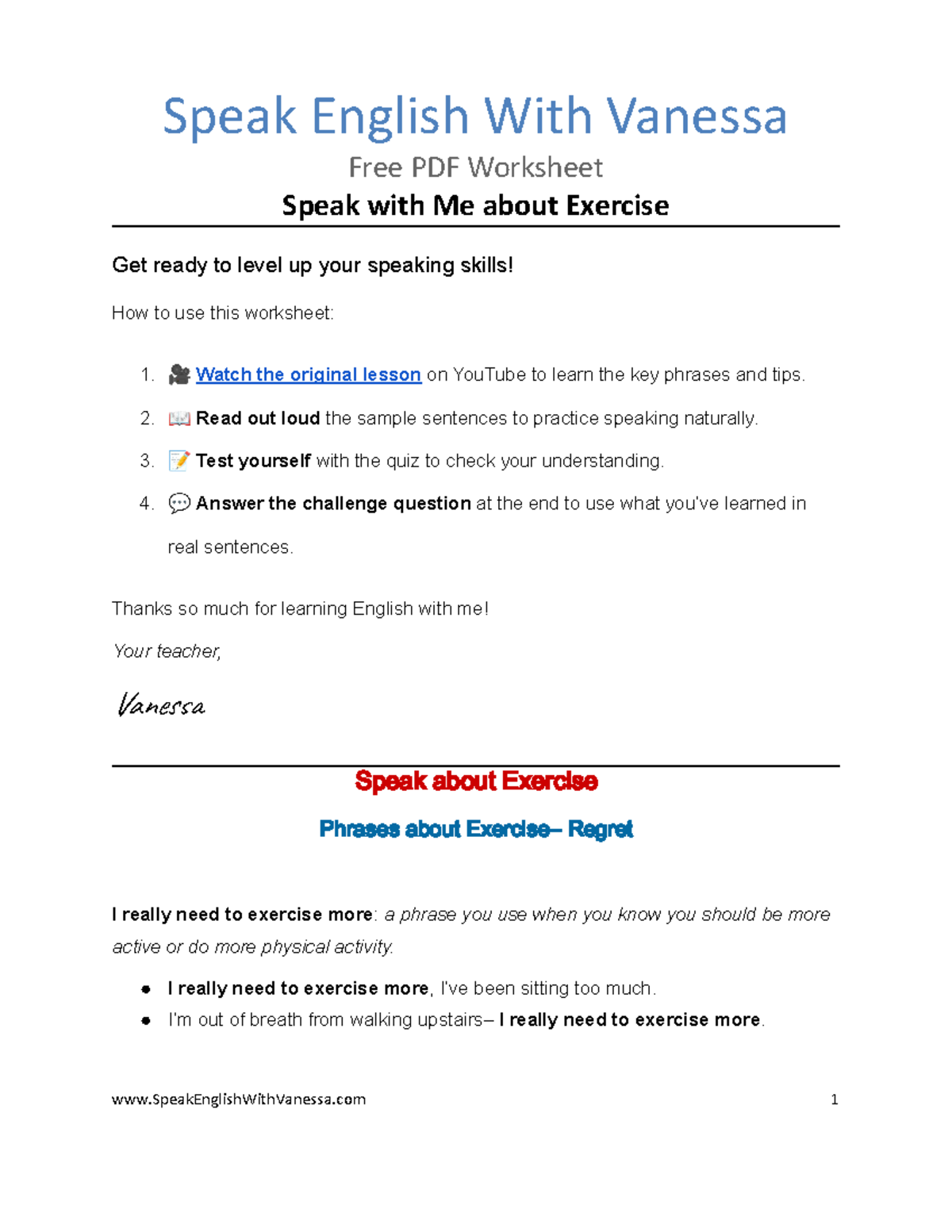 Speak English With Vanessa

Free PDF Worksheet

Speak with Me about Exercise

Get ready to level up your speaking skills!

How to use this worksheet:

1. 🎥 Watch the original lesson on YouTube to learn the key phrases and tips.
2. 📖 Read out loud the sample sentences to practice speaking naturally.
3. 📝 Test yourself with the quiz to check your understanding.
4. 💬 Answer the challenge question at the end to use what you've learned in real sentences.

Thanks so much for learning English with me!

Your teacher,

Vanessa

Speak about Exercise

Phrases about Exercise– Regret

I really need to exercise more: a phrase you use when you know you should be more active or do more physical activity.

• I really need to exercise more, I've been sitting too much.
• I'm out of breath from walking upstairs– I really need to exercise more.

www.SpeakEnglishWithVanessa.com 1